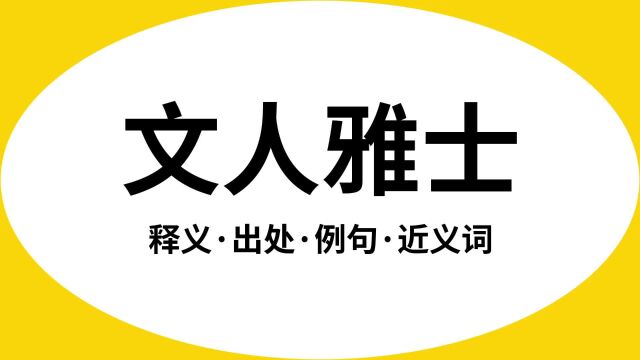 文人雅士

释义·出处·例句·近义词